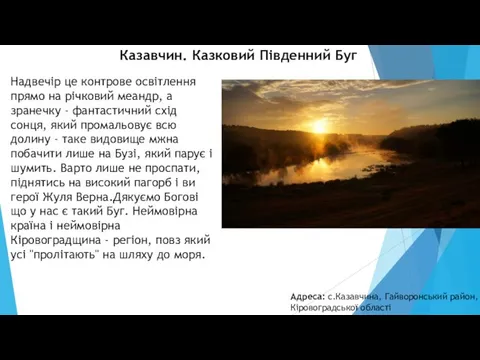 Казавчин. Казковий Південний Буг

Надвечір це контрове освітлення прямо на річковий меандр, а зранечку - фантастичний схід сонця, який промальовує всю долину - таке видовище мжна побачити лише на Бузі, який парує і шумить. Варто лише не проспати, піднятись на високий пагорб і ви герої Жуля Верна.Дякуємо Богові що у нас є такий Буг. Неймовірна країна і неймовірна Кіровоградщина - регіон, повз який усі "пролітають" на шляху до моря.

Адреса: с.Казавчина, Гайворонський район, Кіровоградської області